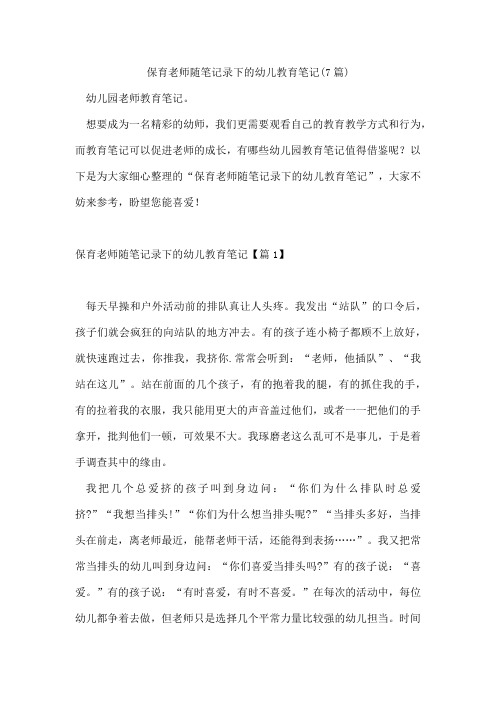 保育老师随笔记录下的幼儿教育笔记(7篇)

幼儿园老师教育笔记。

想要成为一名精彩的幼师，我们更需要观看自己的教育教学方式和行为，而教育笔记可以促进老师的成长，有哪些幼儿园教育笔记值得借鉴呢？以下是为大家细心整理的“保育老师随笔记录下的幼儿教育笔记”，大家不妨来参考，盼望您能喜爱！

保育老师随笔记录下的幼儿教育笔记【篇1】

每天早操和户外活动前的排队真让人头疼。我发出“站队”的口令后，孩子们就会疯狂的向站队的地方冲去。有的孩子连小椅子都顾不上放好，就快速跑过去，你推我，我挤你.常常会听到：“老师，他插队”、“我站在这儿”。站在前面的几个孩子，有的抱着我的腿，有的抓住我的手，有的拉着我的衣服，我只能用更大的声音盖过他们，或者一一把他们的手拿开，批判他们一顿，可效果不大。我琢磨老这么乱可不是事儿，于是着手调查其中的缘由。

我把几个总爱挤的孩子叫到身边问：“你们为什么排队时总爱挤?”“我想当排头!”“你们为什么想当排头呢?”“当排头多好，当排头在前走，离老师最近，能帮老师干活，还能得到表扬……”。我又把常常当排头的幼儿叫到身边问：“你们喜爱当排头吗?”有的孩子说：“喜爱。”有的孩子说：“有时喜爱，有时不喜爱。”在每次的活动中，每位幼儿都争着去做，但老师只是选择几个平常力量比较强的幼儿担当。时间